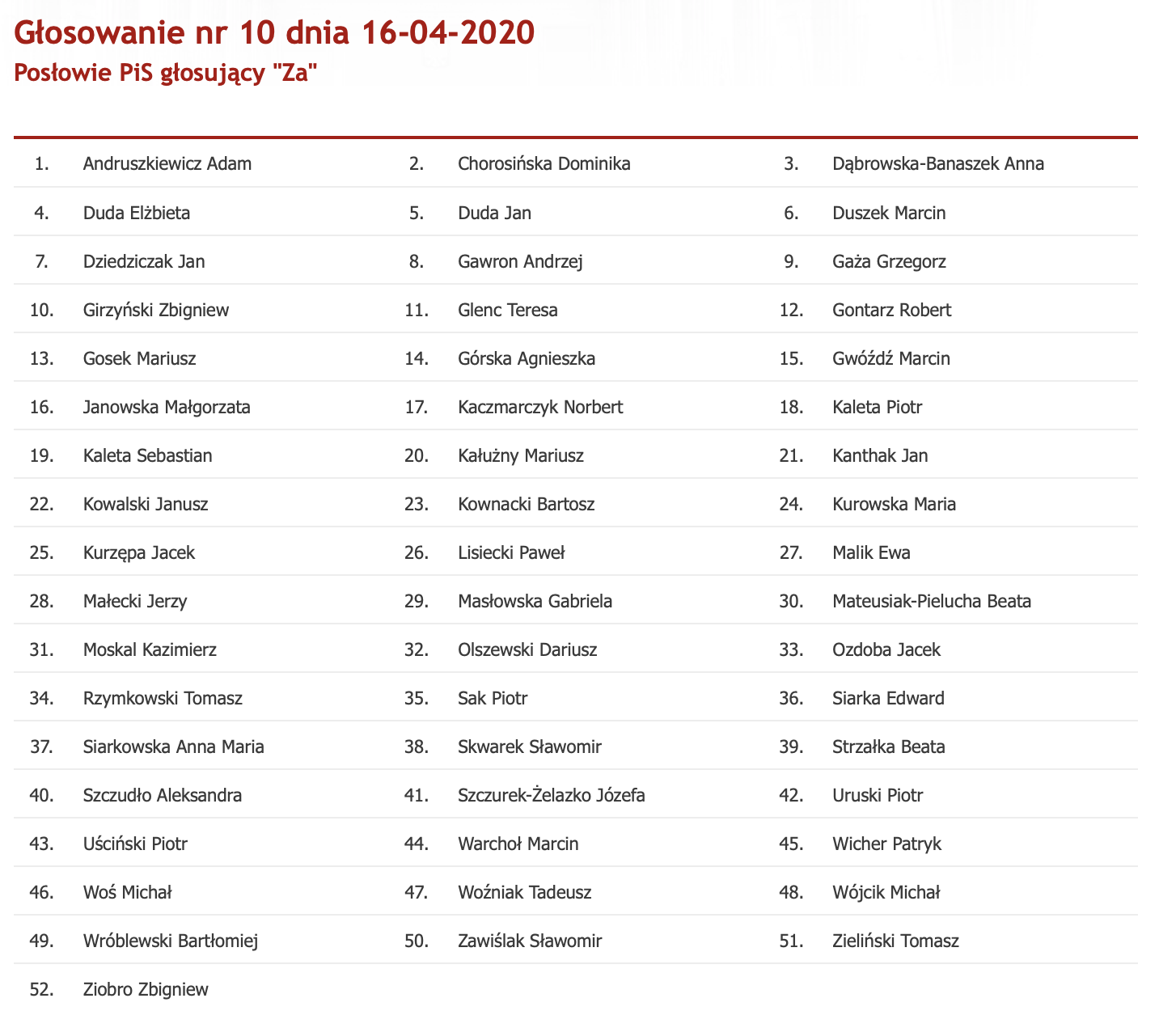 Głosowanie nr 10 dnia 16-04-2020

Posłowie PiS głosujący "Za"

| | | | | | |
|---|---|---|---|---|---|
| 1. | Andruszkiewicz Adam | 2. | Chorosińska Dominika | 3. | Dąbrowska-Banaszek Anna |
| 4. | Duda Elżbieta | 5. | Duda Jan | 6. | Duszek Marcin |
| 7. | Dziedziczak Jan | 8. | Gawron Andrzej | 9. | Gaża Grzegorz |
| 10. | Girzyński Zbigniew | 11. | Glenc Teresa | 12. | Gontarz Robert |
| 13. | Gosek Mariusz | 14. | Górska Agnieszka | 15. | Gwóźdź Marcin |
| 16. | Janowska Małgorzata | 17. | Kaczmarczyk Norbert | 18. | Kaleta Piotr |
| 19. | Kaleta Sebastian | 20. | Kałużny Mariusz | 21. | Kanthak Jan |
| 22. | Kowalski Janusz | 23. | Kownacki Bartosz | 24. | Kurowska Maria |
| 25. | Kurzępa Jacek | 26. | Lisiecki Paweł | 27. | Malik Ewa |
| 28. | Małecki Jerzy | 29. | Masłowska Gabriela | 30. | Mateusiak-Pielucha Beata |
| 31. | Moskal Kazimierz | 32. | Olszewski Dariusz | 33. | Ozdoba Jacek |
| 34. | Rzymkowski Tomasz | 35. | Sak Piotr | 36. | Siarka Edward |
| 37. | Siarkowska Anna Maria | 38. | Skwarek Sławomir | 39. | Strzałka Beata |
| 40. | Szczudło Aleksandra | 41. | Szczurek-Żelazko Józefa | 42. | Uruski Piotr |
| 43. | Uściński Piotr | 44. | Warchoł Marcin | 45. | Wicher Patryk |
| 46. | Woś Michał | 47. | Woźniak Tadeusz | 48. | Wójcik Michał |
| 49. | Wróblewski Bartłomiej | 50. | Zawiślak Sławomir | 51. | Zieliński Tomasz |
| 52. | Ziobro Zbigniew | | | | |